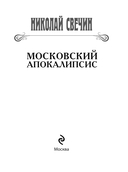 НИКОЛАЙ СВЕЧИН

МОСКОВСКИЙ АПОКАЛИПСИС

Москва